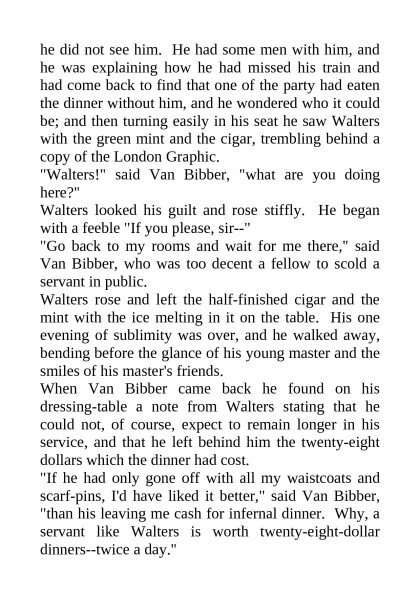 he did not see him. He had some men with him, and he was explaining how he had missed his train and had come back to find that one of the party had eaten the dinner without him, and he wondered who it could be; and then turning easily in his seat he saw Walters with the green mint and the cigar, trembling behind a copy of the London Graphic.

"Walters!" said Van Bibber, "what are you doing here?"

Walters looked his guilt and rose stiffly. He began with a feeble "If you please, sir--"

"Go back to my rooms and wait for me there," said Van Bibber, who was too decent a fellow to scold a servant in public.

Walters rose and left the half-finished cigar and the mint with the ice melting in it on the table. His one evening of sublimity was over, and he walked away, bending before the glance of his young master and the smiles of his master's friends.

When Van Bibber came back he found on his dressing-table a note from Walters stating that he could not, of course, expect to remain longer in his service, and that he left behind him the twenty-eight dollars which the dinner had cost.

"If he had only gone off with all my waistcoats and scarf-pins, I'd have liked it better," said Van Bibber, "than his leaving me cash for infernal dinner. Why, a servant like Walters is worth twenty-eight-dollar dinners--twice a day."